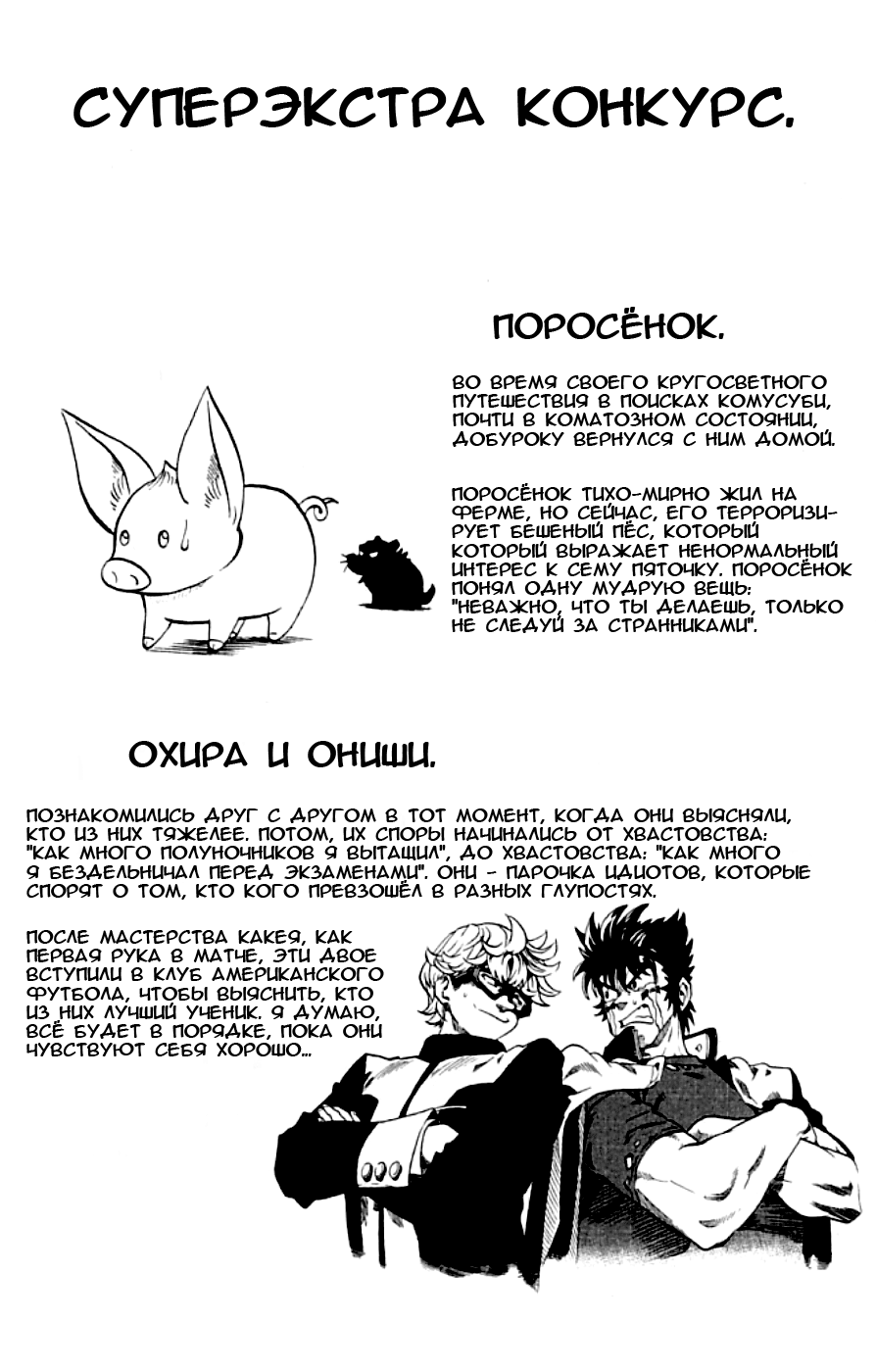 СУПЕРЭКСТРА КОНКУРС.

ПОРОСЁНОК.

ВО ВРЕМЯ СВОЕГО КРУГОСВЕТНОГО ПУТЕШЕСТВИЯ В ПОИСКАХ КОМУСУБИ, ПОЧТИ В КОМАТОЗНОМ СОСТОЯНИИ, ДОБУРОКУ ВЕРНУЛСЯ С НИМ ДОМОЙ.

ПОРОСЁНОК ТИХО-МИРНО ЖИЛ НА ФЕРМЕ, НО СЕЙЧАС, ЕГО ТЕРРОРИЗИРУЕТ БЕШЕНЫЙ ПЁС, КОТОРЫЙ КОТОРЫЙ ВЫРАЖАЕТ НЕНОРМАЛЬНЫЙ ИНТЕРЕС К СЕМУ ПЯТОЧКУ. ПОРОСЁНОК ПОНЯЛ ОДНУ МУДРУЮ ВЕЩЬ: "НЕВАЖНО, ЧТО ТЫ ДЕЛАЕШЬ, ТОЛЬКО НЕ СЛЕДУЙ ЗА СТРАННИКАМИ".

ОХИРА И ОНИШИ.

ПОЗНАКОМИЛИСЬ ДРУГ С ДРУГОМ В ТОТ МОМЕНТ, КОГДА ОНИ ВЫЯСНЯЛИ, КТО ИЗ НИХ ТЯЖЕЛЕЕ. ПОТОМ, ИХ СПОРЫ НАЧИНАЛИСЬ ОТ ХВАСТОВСТВА: "КАК МНОГО ПОЛУНОЧНИКОВ Я ВЫТАЩИЛ", ДО ХВАСТОВСТВА: "КАК МНОГО Я БЕЗДЕЛЬНИЧАЛ ПЕРЕД ЭКЗАМЕНАМИ". ОНИ - ПАРОЧКА ИДИОТОВ, КОТОРЫЕ СПОРЯТ О ТОМ, КТО КОГО ПРЕВЗОШЁЛ В РАЗНЫХ ГЛУПОСТЯХ.

ПОСЛЕ МАСТЕРСТВА КАКЕЯ, КАК ПЕРВАЯ РУКА В МАТЧЕ, ЭТИ ДВОЕ ВСТУПИЛИ В КЛУБ АМЕРИКАНСКОГО ФУТБОЛА, ЧТОБЫ ВЫЯСНИТЬ, КТО ИЗ НИХ ЛУЧШИЙ УЧЕНИК. Я ДУМАЮ, ВСЁ БУДЕТ В ПОРЯДКЕ, ПОКА ОНИ ЧУВСТВУЮТ СЕБЯ ХОРОШО...